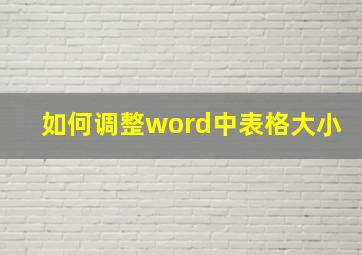 如何调整word中表格大小